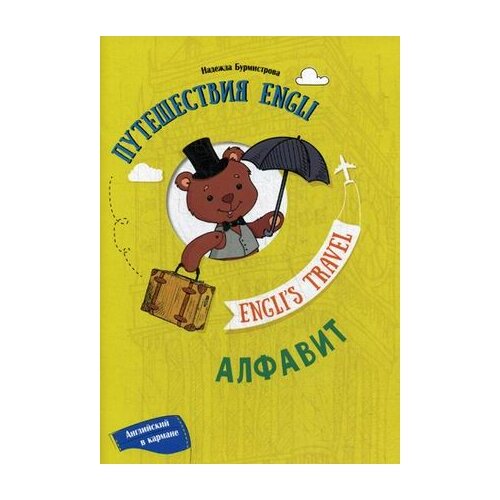 Надежда Бурмистрова

ПУТЕШЕСТВИЯ ENGLI

ENGLI'S TRAVEL

АЛФАВИТ

Английский в кармане